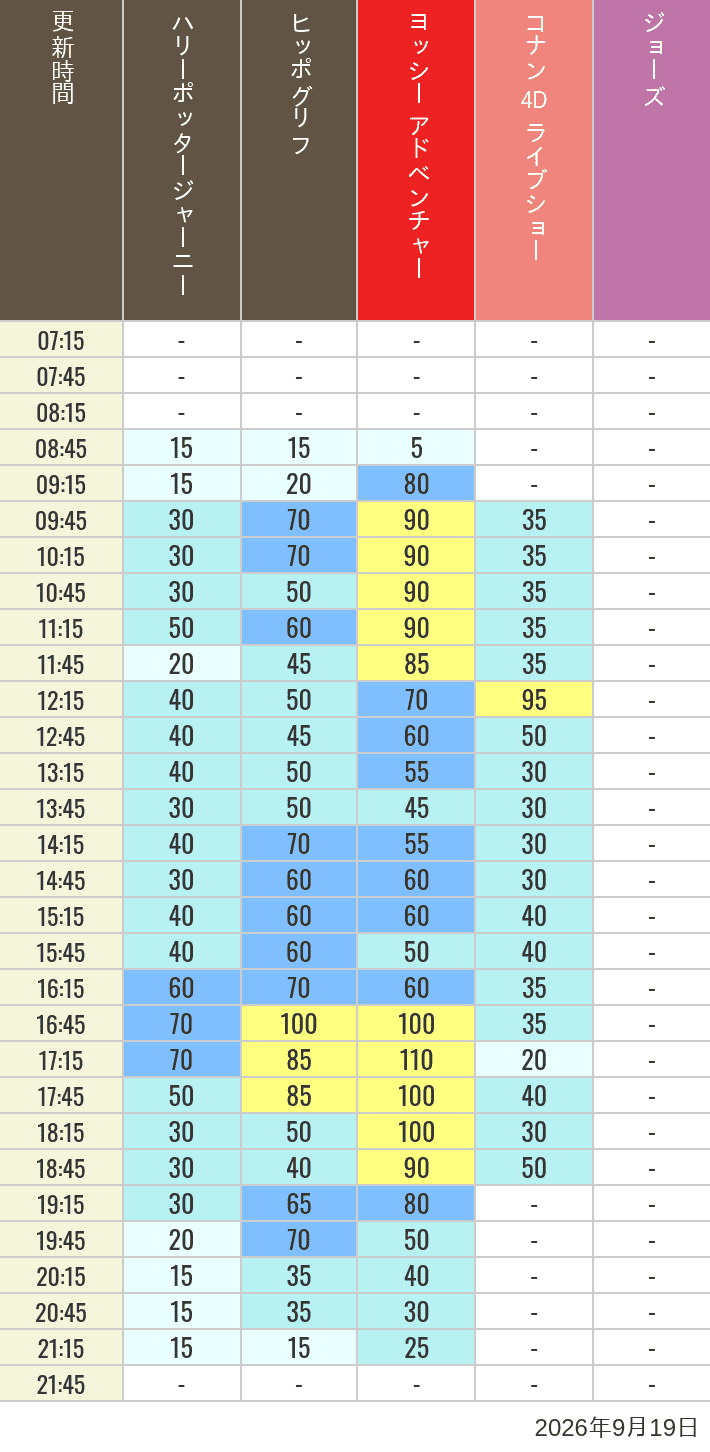 | 更新時間 | ハリーポッタージャーニー | ヒッポグリフ | ヨッシー アドベンチャー | コナン 4D ライブショー | ジョーズ |
|---|---|---|---|---|---|
| 07:15 | - | - | - | - | - |
| 07:45 | - | - | - | - | - |
| 08:15 | - | - | - | - | - |
| 08:45 | 15 | 15 | 5 | - | - |
| 09:15 | 15 | 20 | 80 | - | - |
| 09:45 | 30 | 70 | 90 | 35 | - |
| 10:15 | 30 | 70 | 90 | 35 | - |
| 10:45 | 30 | 50 | 90 | 35 | - |
| 11:15 | 50 | 60 | 90 | 35 | - |
| 11:45 | 20 | 45 | 85 | 35 | - |
| 12:15 | 40 | 50 | 70 | 95 | - |
| 12:45 | 40 | 45 | 60 | 50 | - |
| 13:15 | 40 | 50 | 55 | 30 | - |
| 13:45 | 30 | 50 | 45 | 30 | - |
| 14:15 | 40 | 70 | 55 | 30 | - |
| 14:45 | 30 | 60 | 60 | 30 | - |
| 15:15 | 40 | 60 | 60 | 40 | - |
| 15:45 | 40 | 60 | 50 | 40 | - |
| 16:15 | 60 | 70 | 60 | 35 | - |
| 16:45 | 70 | 100 | 100 | 35 | - |
| 17:15 | 70 | 85 | 110 | 20 | - |
| 17:45 | 50 | 85 | 100 | 40 | - |
| 18:15 | 30 | 50 | 100 | 30 | - |
| 18:45 | 30 | 40 | 90 | 50 | - |
| 19:15 | 30 | 65 | 80 | - | - |
| 19:45 | 20 | 70 | 50 | - | - |
| 20:15 | 15 | 35 | 40 | - | - |
| 20:45 | 15 | 35 | 30 | - | - |
| 21:15 | 15 | 15 | 25 | - | - |
| 21:45 | - | - | - | - | - |

2026年9月19日